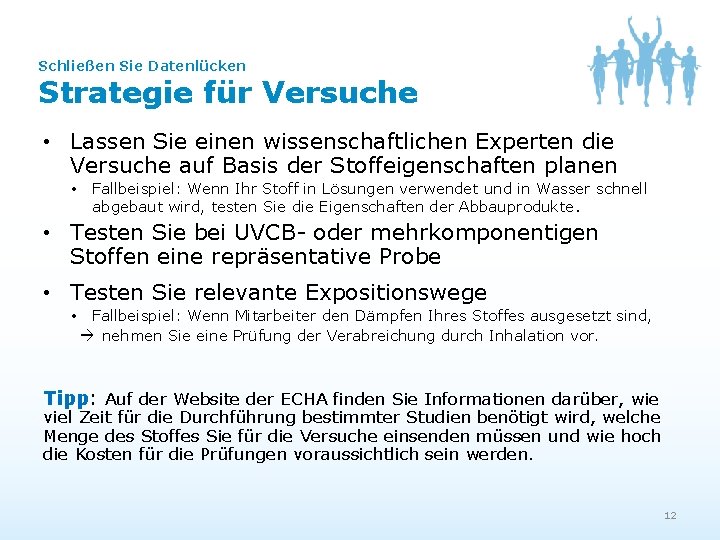 Schließen Sie Datenlücken
Strategie für Versuche

• Lassen Sie einen wissenschaftlichen Experten die Versuche auf Basis der Stoffeigenschaften planen
  • Fallbeispiel: Wenn Ihr Stoff in Lösungen verwendet und in Wasser schnell abgebaut wird, testen Sie die Eigenschaften der Abbauprodukte.
• Testen Sie bei UVCB- oder mehrkomponentigen Stoffen eine repräsentative Probe
• Testen Sie relevante Expositionswege
  • Fallbeispiel: Wenn Mitarbeiter den Dämpfen Ihres Stoffes ausgesetzt sind, → nehmen Sie eine Prüfung der Verabreichung durch Inhalation vor.

Tipp: Auf der Website der ECHA finden Sie Informationen darüber, wie viel Zeit für die Durchführung bestimmter Studien benötigt wird, welche Menge des Stoffes Sie für die Versuche einsenden müssen und wie hoch die Kosten für die Prüfungen voraussichtlich sein werden.

12